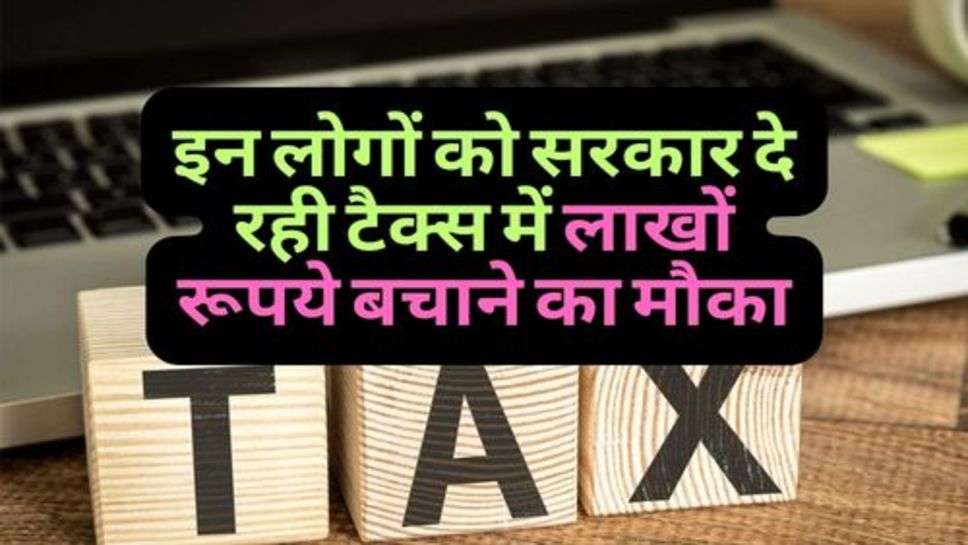 इन लोगों को सरकार दे रही टैक्स में लाखों रूपये बचाने का मौका

TAX